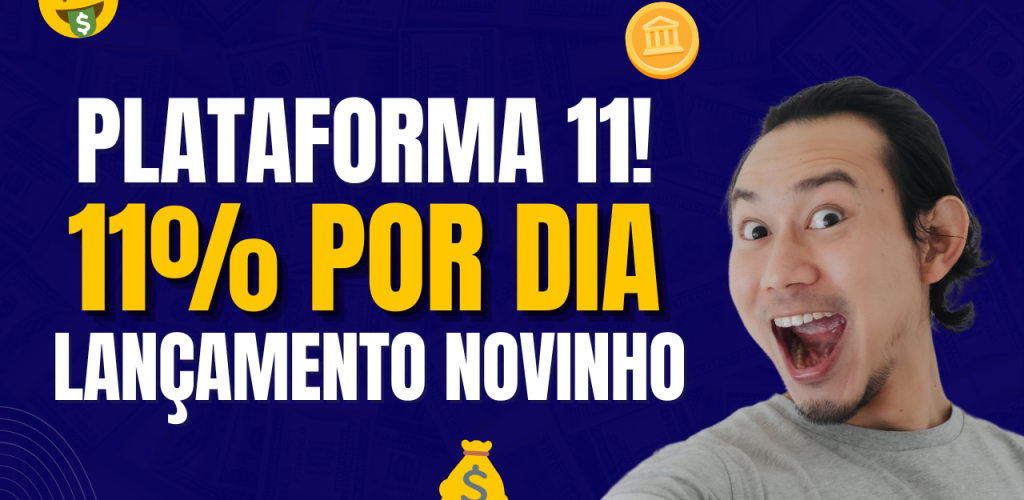 PLATAFORMA 11!
11% POR DIA
LANÇAMENTO NOVINHO